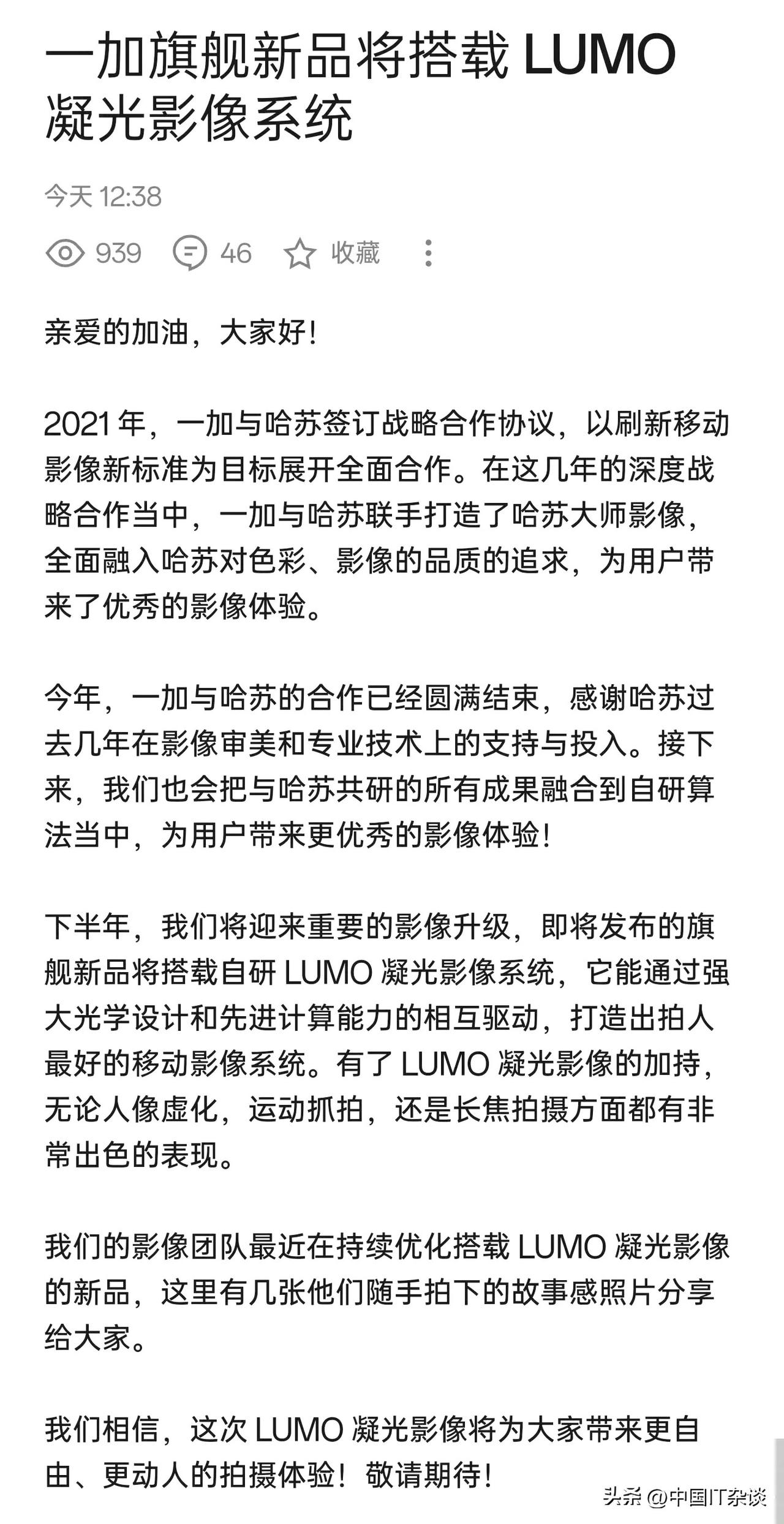 一加旗舰新品将搭载 LUMO 凝光影像系统

今天 12:38

939 46 收藏

亲爱的加油，大家好！

2021 年，一加与哈苏签订战略合作协议，以刷新移动影像新标准为目标展开全面合作。在这几年的深度战略合作当中，一加与哈苏联手打造了哈苏大师影像，全面融入哈苏对色彩、影像的品质的追求，为用户带来了优秀的影像体验。

今年，一加与哈苏的合作已经圆满结束，感谢哈苏过去几年在影像审美和专业技术上的支持与投入。接下来，我们也会把与哈苏共研的所有成果融合到自研算法当中，为用户带来更优秀的影像体验！

下半年，我们将迎来重要的影像升级，即将发布的旗舰新品将搭载自研 LUMO 凝光影像系统，它能通过强大光学设计和先进计算能力的相互驱动，打造出拍人最好的移动影像系统。有了 LUMO 凝光影像的加持，无论人像虚化，运动抓拍，还是长焦拍摄方面都有非常出色的表现。

我们的影像团队最近在持续优化搭载 LUMO 凝光影像的新品，这里有几张他们随手拍下的故事感照片分享给大家。

我们相信，这次 LUMO 凝光影像将为大家带来更自由、更动人的拍摄体验！敬请期待！

头条 @中国IT杂谈